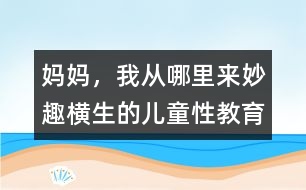 妈妈，我从哪里来妙趣横生的儿童性教育